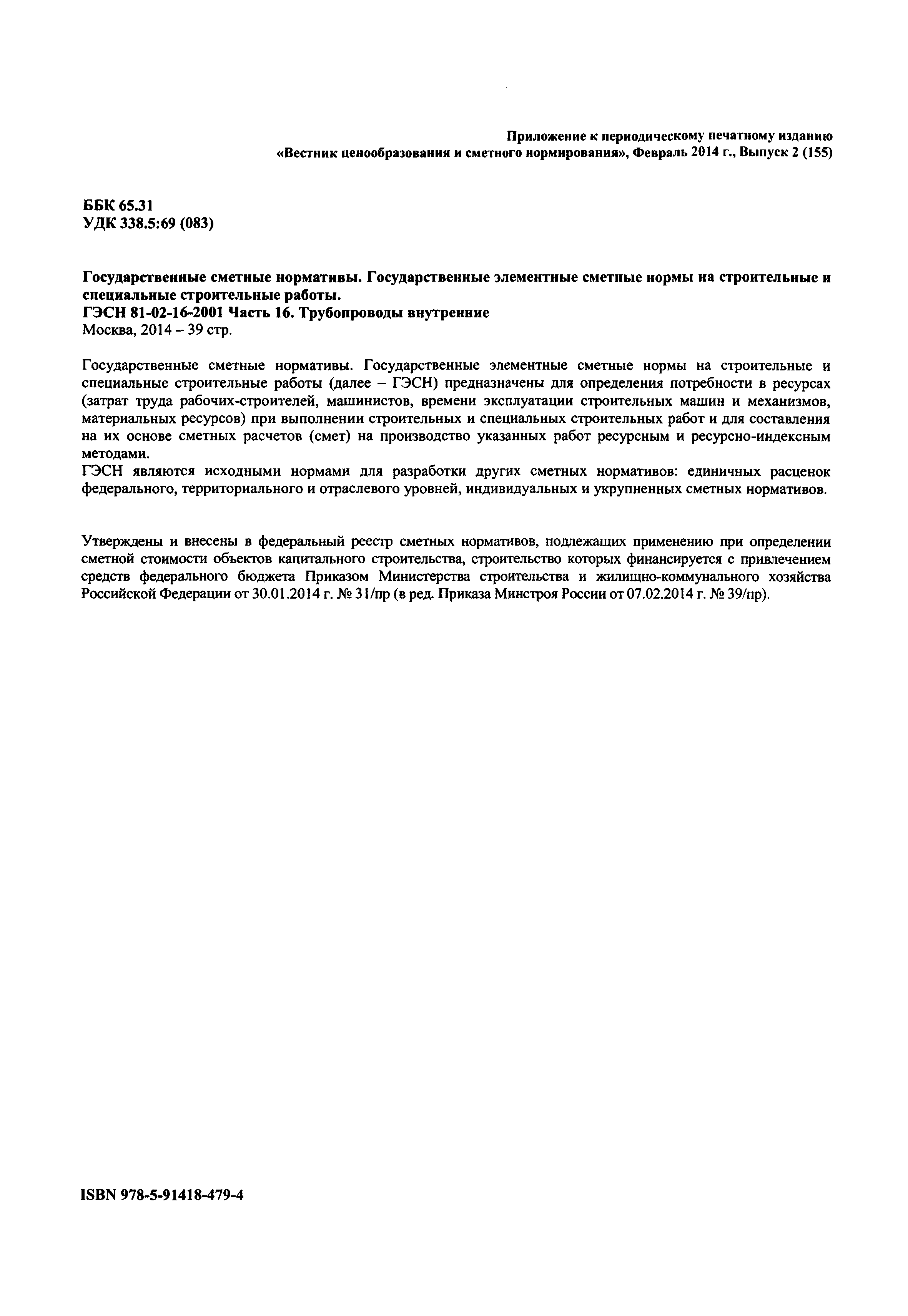 Приложение к периодическому печатному изданию
«Вестник ценообразования и сметного нормирования», Февраль 2014 г., Выпуск 2 (155)

ББК 65.31
УДК 338.5:69 (083)

Государственные сметные нормативы. Государственные элементные сметные нормы на строительные и специальные строительные работы.
ГЭСН 81-02-16-2001 Часть 16. Трубопроводы внутренние
Москва, 2014 – 39 стр.

Государственные сметные нормативы. Государственные элементные сметные нормы на строительные и специальные строительные работы (далее – ГЭСН) предназначены для определения потребности в ресурсах (затрат труда рабочих-строителей, машинистов, времени эксплуатации строительных машин и механизмов, материальных ресурсов) при выполнении строительных и специальных строительных работ и для составления на их основе сметных расчетов (смет) на производство указанных работ ресурсным и ресурсно-индексным методами.
ГЭСН являются исходными нормами для разработки других сметных нормативов: единичных расценок федерального, территориального и отраслевого уровней, индивидуальных и укрупненных сметных нормативов.

Утверждены и внесены в федеральный реестр сметных нормативов, подлежащих применению при определении сметной стоимости объектов капитального строительства, строительство которых финансируется с привлечением средств федерального бюджета Приказом Министерства строительства и жилищно-коммунального хозяйства Российской Федерации от 30.01.2014 г. № 31/пр (в ред. Приказа Минстроя России от 07.02.2014 г. № 39/пр).

ISBN 978-5-91418-479-4